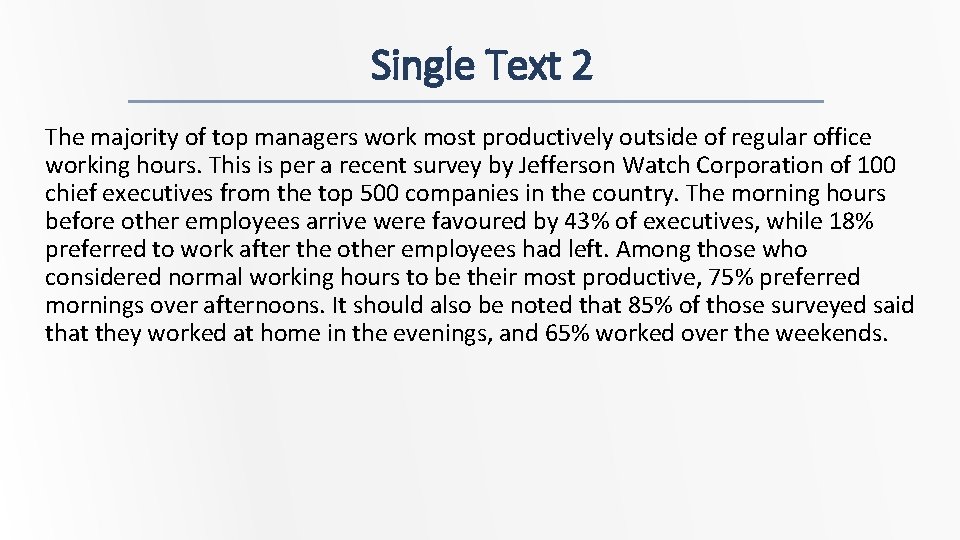 Single Text 2

The majority of top managers work most productively outside of regular office working hours. This is per a recent survey by Jefferson Watch Corporation of 100 chief executives from the top 500 companies in the country. The morning hours before other employees arrive were favoured by 43% of executives, while 18% preferred to work after the other employees had left. Among those who considered normal working hours to be their most productive, 75% preferred mornings over afternoons. It should also be noted that 85% of those surveyed said that they worked at home in the evenings, and 65% worked over the weekends.